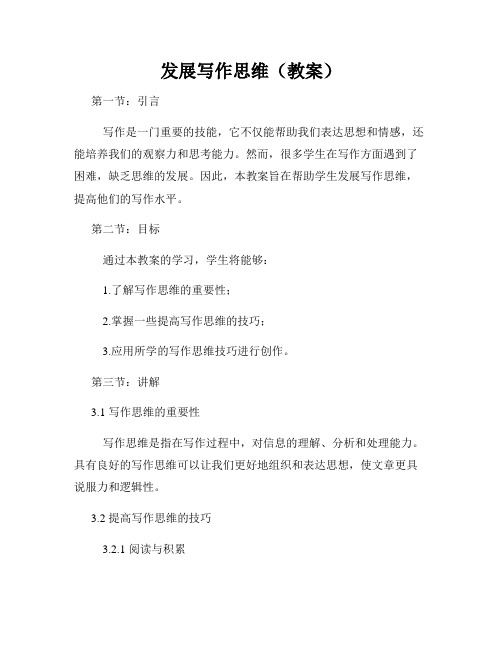 发展写作思维（教案）

第一节：引言

写作是一门重要的技能，它不仅能帮助我们表达思想和情感，还能培养我们的观察力和思考能力。然而，很多学生在写作方面遇到了困难，缺乏思维的发展。因此，本教案旨在帮助学生发展写作思维，提高他们的写作水平。

第二节：目标

通过本教案的学习，学生将能够：

1.了解写作思维的重要性；

2.掌握一些提高写作思维的技巧；

3.应用所学的写作思维技巧进行创作。

第三节：讲解

3.1 写作思维的重要性

写作思维是指在写作过程中，对信息的理解、分析和处理能力。具有良好的写作思维可以让我们更好地组织和表达思想，使文章更具说服力和逻辑性。

3.2 提高写作思维的技巧

3.2.1 阅读与积累